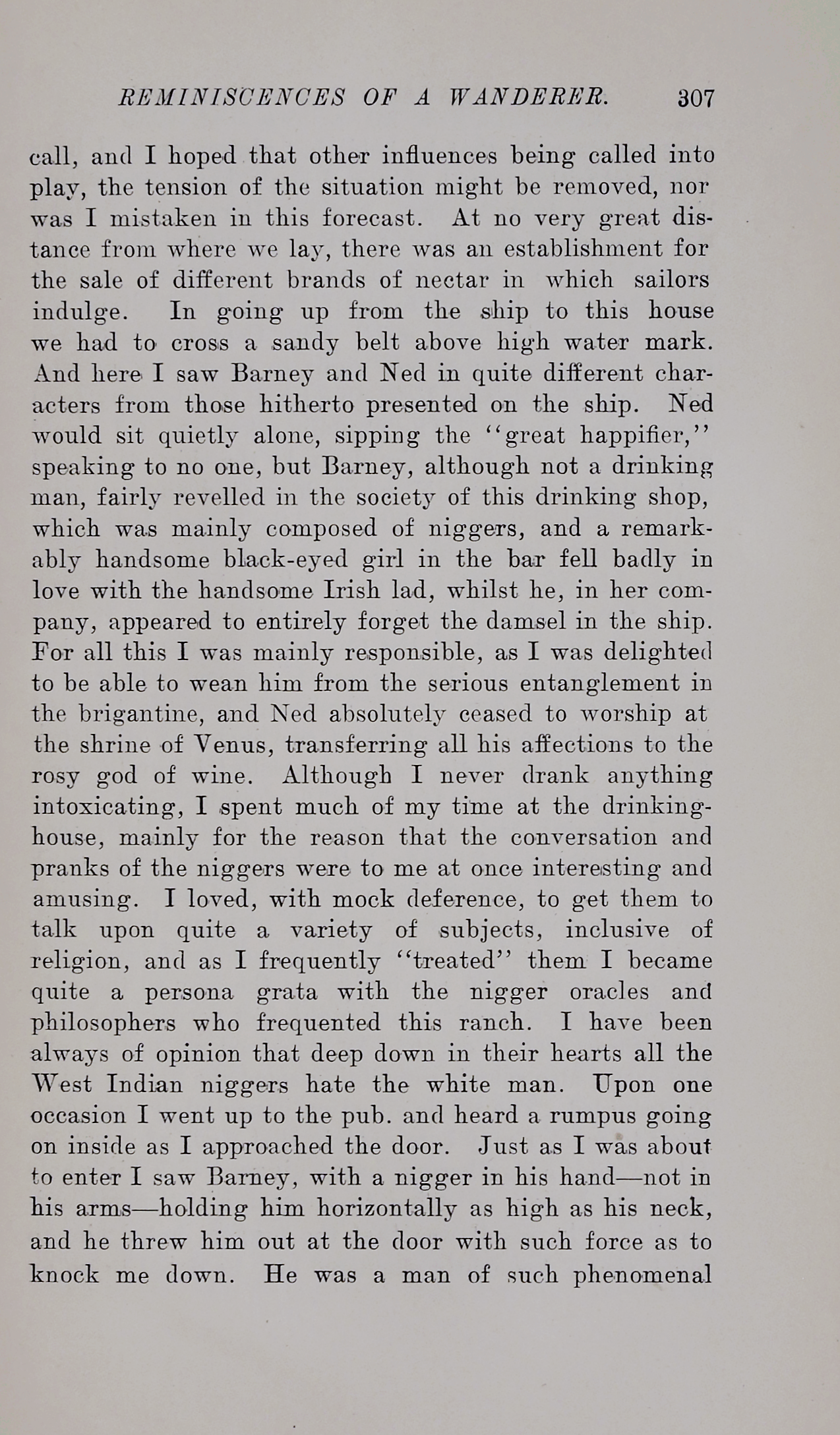 REMINISCENCES OF A WANDERER. 307

call, and I hoped that other influences being called into play, the tension of the situation might be removed, nor was I mistaken in this forecast. At no very great distance from where we lay, there was an establishment for the sale of different brands of nectar in which sailors indulge. In going up from the ship to this house we had to cross a sandy belt above high water mark. And here I saw Barney and Ned in quite different characters from those hitherto presented on the ship. Ned would sit quietly alone, sipping the "great happifier," speaking to no one, but Barney, although not a drinking man, fairly revelled in the society of this drinking shop, which was mainly composed of niggers, and a remarkably handsome black-eyed girl in the bar fell badly in love with the handsome Irish lad, whilst he, in her company, appeared to entirely forget the damsel in the ship. For all this I was mainly responsible, as I was delighted to be able to wean him from the serious entanglement in the brigantine, and Ned absolutely ceased to worship at the shrine of Venus, transferring all his affections to the rosy god of wine. Although I never drank anything intoxicating, I spent much of my time at the drinking-house, mainly for the reason that the conversation and pranks of the niggers were to me at once interesting and amusing. I loved, with mock deference, to get them to talk upon quite a variety of subjects, inclusive of religion, and as I frequently "treated" them I became quite a persona grata with the nigger oracles and philosophers who frequented this ranch. I have been always of opinion that deep down in their hearts all the West Indian niggers hate the white man. Upon one occasion I went up to the pub. and heard a rumpus going on inside as I approached the door. Just as I was about to enter I saw Barney, with a nigger in his hand—not in his arms—holding him horizontally as high as his neck, and he threw him out at the door with such force as to knock me down. He was a man of such phenomenal